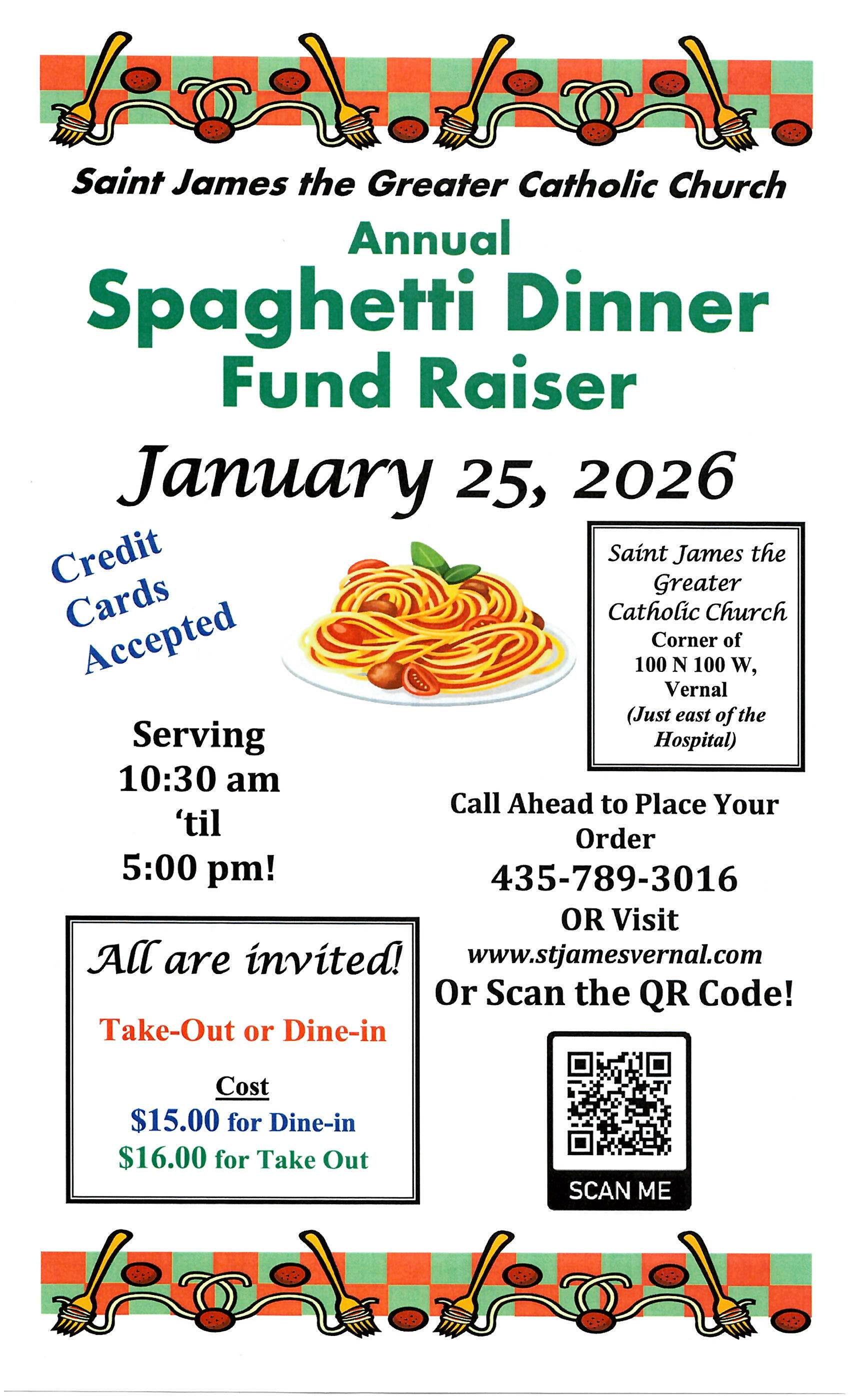 Saint James the Greater Catholic Church

Annual

Spaghetti Dinner Fund Raiser

January 25, 2026

Credit Cards Accepted

Saint James the Greater Catholic Church
Corner of
100 N 100 W,
Vernal
(Just east of the Hospital)

Serving
10:30 am
'til
5:00 pm!

Call Ahead to Place Your Order
435-789-3016
OR Visit
www.stjamesvernal.com
Or Scan the QR Code!

All are invited!

Take-Out or Dine-in

Cost
$15.00 for Dine-in
$16.00 for Take Out

SCAN ME